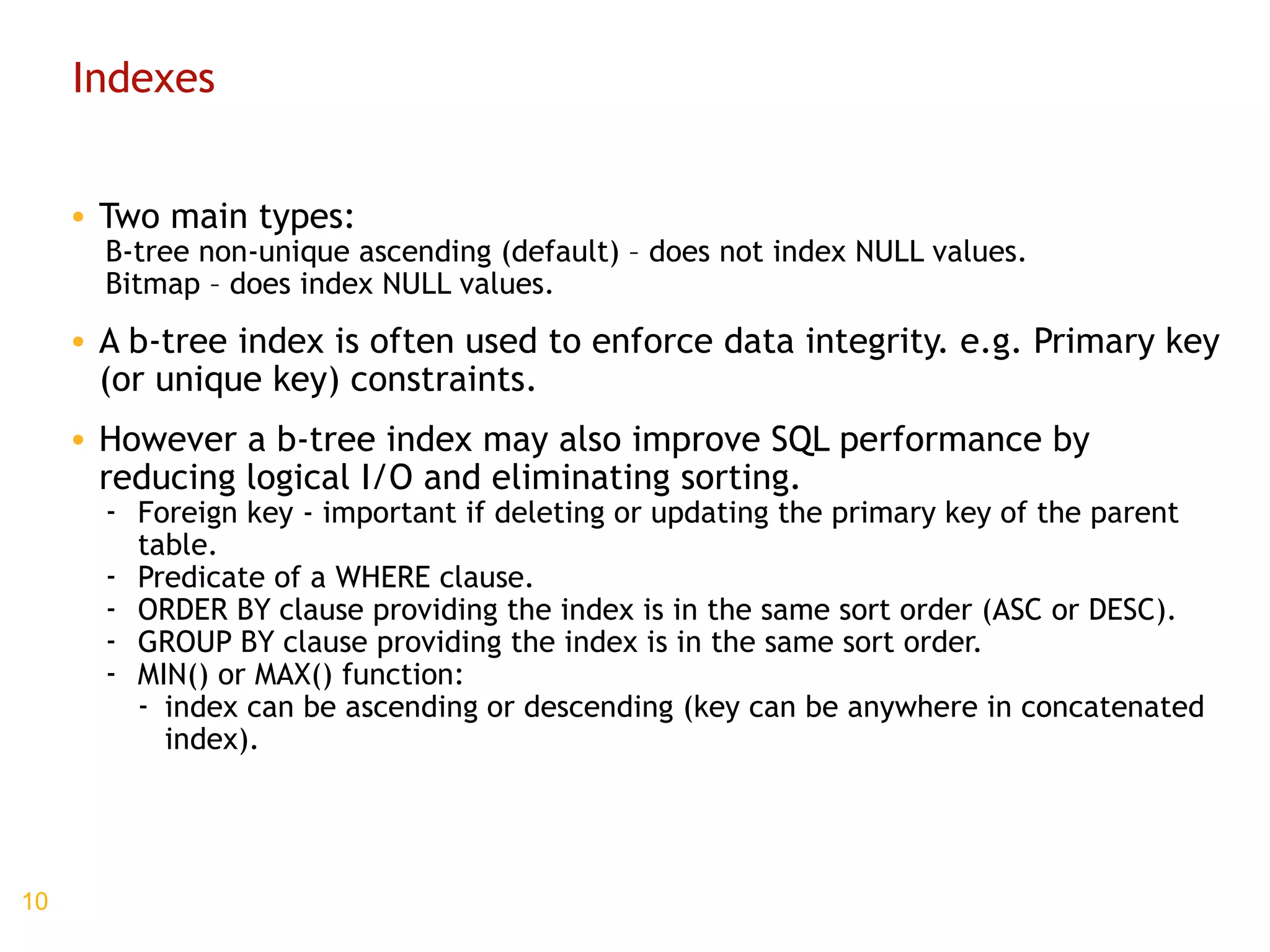 Indexes

• Two main types:
B-tree non-unique ascending (default) – does not index NULL values.
Bitmap – does index NULL values.

• A b-tree index is often used to enforce data integrity. e.g. Primary key (or unique key) constraints.

• However a b-tree index may also improve SQL performance by reducing logical I/O and eliminating sorting.
- Foreign key - important if deleting or updating the primary key of the parent table.
- Predicate of a WHERE clause.
- ORDER BY clause providing the index is in the same sort order (ASC or DESC).
- GROUP BY clause providing the index is in the same sort order.
- MIN() or MAX() function:
- index can be ascending or descending (key can be anywhere in concatenated index).

10